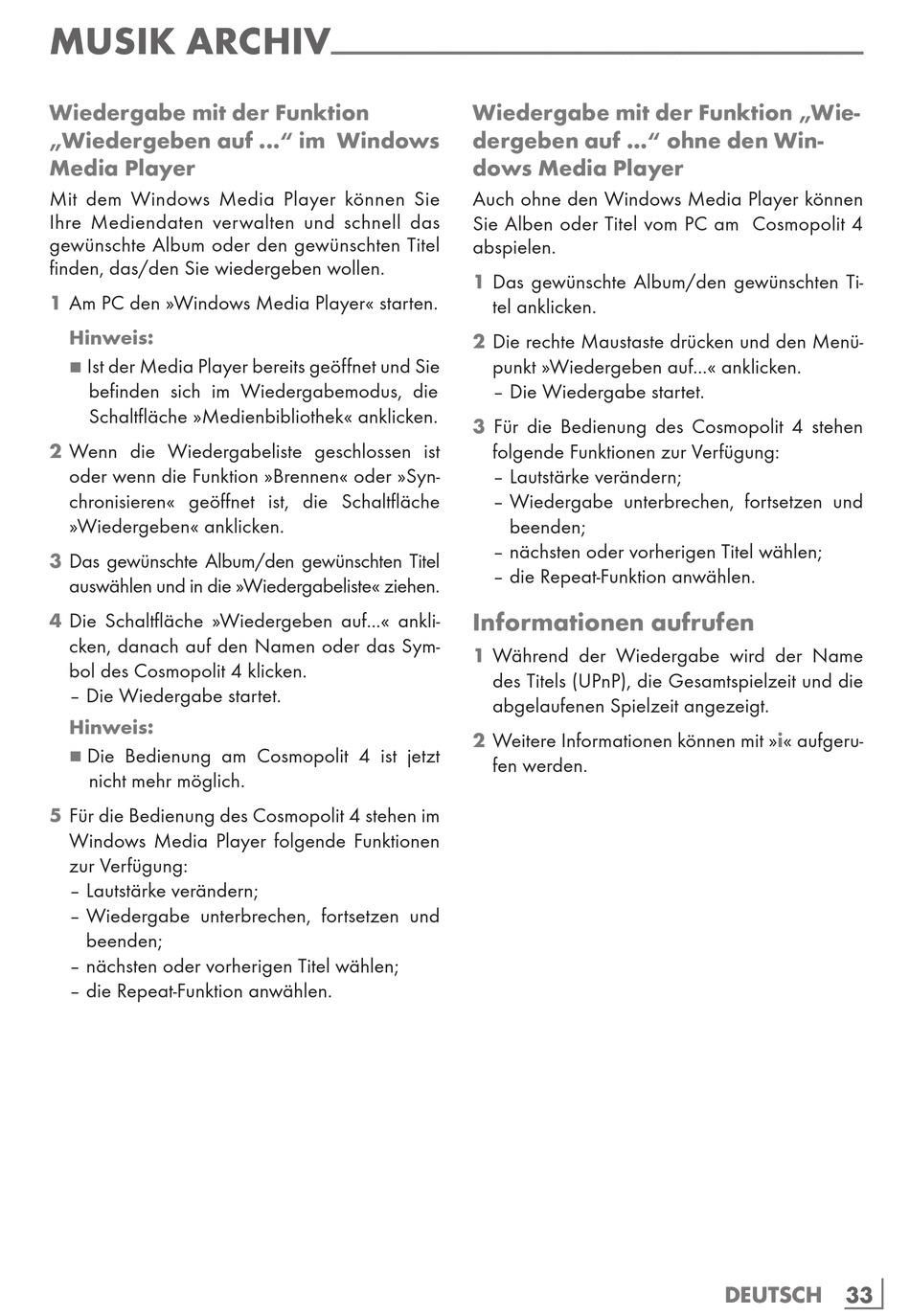 MUSIK ARCHIV

Wiedergabe mit der Funktion „Wiedergeben auf ...“ im Windows Media Player

Mit dem Windows Media Player können Sie Ihre Mediendaten verwalten und schnell das gewünschte Album oder den gewünschten Titel finden, das/den Sie wiedergeben wollen.

1 Am PC den »Windows Media Player« starten.

Hinweis:

■ Ist der Media Player bereits geöffnet und Sie befinden sich im Wiedergabemodus, die Schaltfläche »Medienbibliothek« anklicken.

2 Wenn die Wiedergabeliste geschlossen ist oder wenn die Funktion »Brennen« oder »Synchronisieren« geöffnet ist, die Schaltfläche »Wiedergeben« anklicken.

3 Das gewünschte Album/den gewünschten Titel auswählen und in die »Wiedergabeliste« ziehen.

4 Die Schaltfläche »Wiedergeben auf...« anklicken, danach auf den Namen oder das Symbol des Cosmopolit 4 klicken.
– Die Wiedergabe startet.

Hinweis:

■ Die Bedienung am Cosmopolit 4 ist jetzt nicht mehr möglich.

5 Für die Bedienung des Cosmopolit 4 stehen im Windows Media Player folgende Funktionen zur Verfügung:
– Lautstärke verändern;
– Wiedergabe unterbrechen, fortsetzen und beenden;
– nächsten oder vorherigen Titel wählen;
– die Repeat-Funktion anwählen.

Wiedergabe mit der Funktion „Wiedergeben auf ...“ ohne den Windows Media Player

Auch ohne den Windows Media Player können Sie Alben oder Titel vom PC am Cosmopolit 4 abspielen.

1 Das gewünschte Album/den gewünschten Titel anklicken.

2 Die rechte Maustaste drücken und den Menüpunkt »Wiedergeben auf...« anklicken.
– Die Wiedergabe startet.

3 Für die Bedienung des Cosmopolit 4 stehen folgende Funktionen zur Verfügung:
– Lautstärke verändern;
– Wiedergabe unterbrechen, fortsetzen und beenden;
– nächsten oder vorherigen Titel wählen;
– die Repeat-Funktion anwählen.

Informationen aufrufen

1 Während der Wiedergabe wird der Name des Titels (UPnP), die Gesamtspielzeit und die abgelaufenen Spielzeit angezeigt.

2 Weitere Informationen können mit »i« aufgerufen werden.

DEUTSCH 33